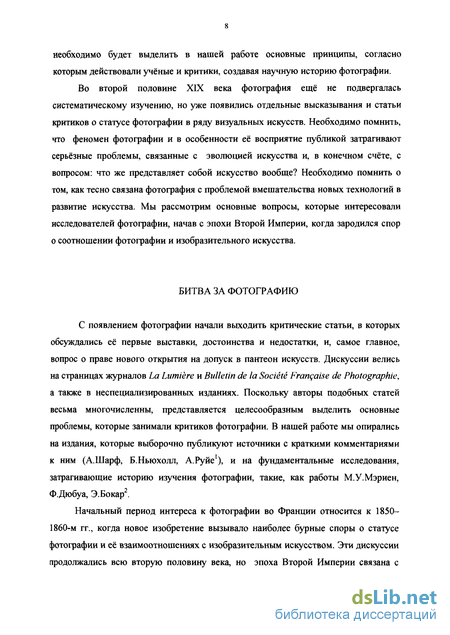 8

необходимо будет выделить в нашей работе основные принципы, согласно которым действовали учёные и критики, создавая научную историю фотографии.

Во второй половине XIX века фотография ещё не подвергалась систематическому изучению, но уже появились отдельные высказывания и статьи критиков о статусе фотографии в ряду визуальных искусств. Необходимо помнить, что феномен фотографии и в особенности её восприятие публикой затрагивают серьёзные проблемы, связанные с эволюцией искусства и, в конечном счёте, с вопросом: что же представляет собой искусство вообще? Необходимо помнить о том, как тесно связана фотография с проблемой вмешательства новых технологий в развитие искусства. Мы рассмотрим основные вопросы, которые интересовали исследователей фотографии, начав с эпохи Второй Империи, когда зародился спор о соотношении фотографии и изобразительного искусства.

БИТВА ЗА ФОТОГРАФИЮ

С появлением фотографии начали выходить критические статьи, в которых обсуждались её первые выставки, достоинства и недостатки, и, самое главное, вопрос о праве нового открытия на допуск в пантеон искусств. Дискуссии велись на страницах журналов La Lumière и Bulletin de la Société Française de Photographie, а также в неспециализированных изданиях. Поскольку авторы подобных статей весьма многочисленны, представляется целесообразным выделить основные проблемы, которые занимали критиков фотографии. В нашей работе мы опирались на издания, которые выборочно публикуют источники с краткими комментариями к ним (А.Шарф, Б.Ньюхолл, А.Руйе$^1$), и на фундаментальные исследования, затрагивающие историю изучения фотографии, такие, как работы М.У.Мэриен, Ф.Дюбуа, Э.Бокар$^2$.

Начальный период интереса к фотографии во Франции относится к 1850-1860-м гг., когда новое изобретение вызывало наиболее бурные споры о статусе фотографии и её взаимоотношениях с изобразительным искусством. Эти дискуссии продолжались всю вторую половину века, но эпоха Второй Империи связана с

dsLib.net
библиотека диссертаций